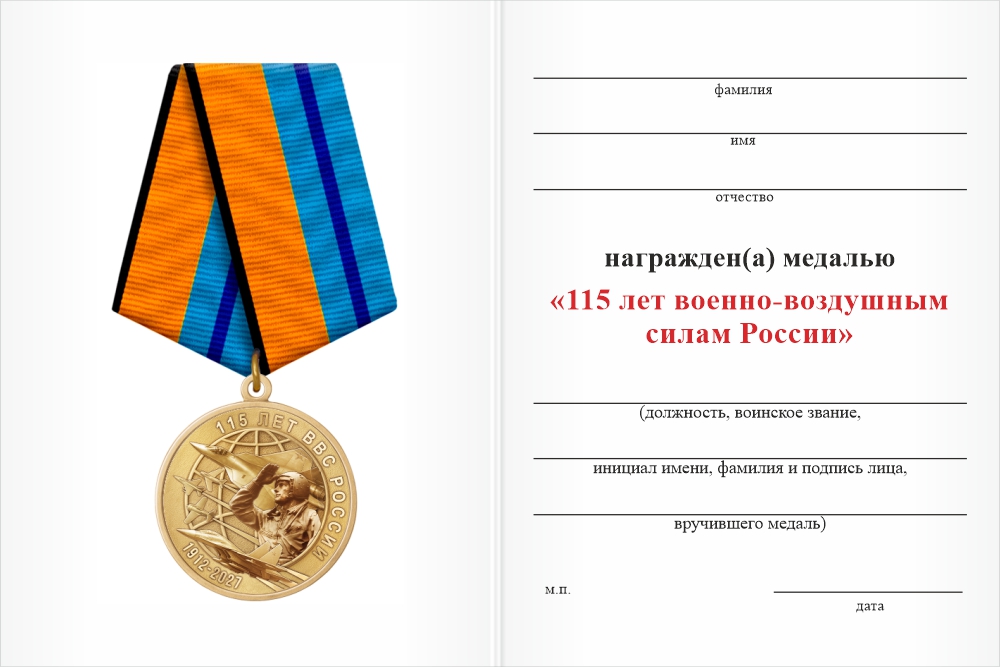 115 ЛЕТ ВВС РОССИИ
1912-2027

фамилия

имя

отчество

награжден(а) медалью
«115 лет военно-воздушным силам России»

(должность, воинское звание,

инициал имени, фамилия и подпись лица,

вручившего медаль)

м.п.

дата